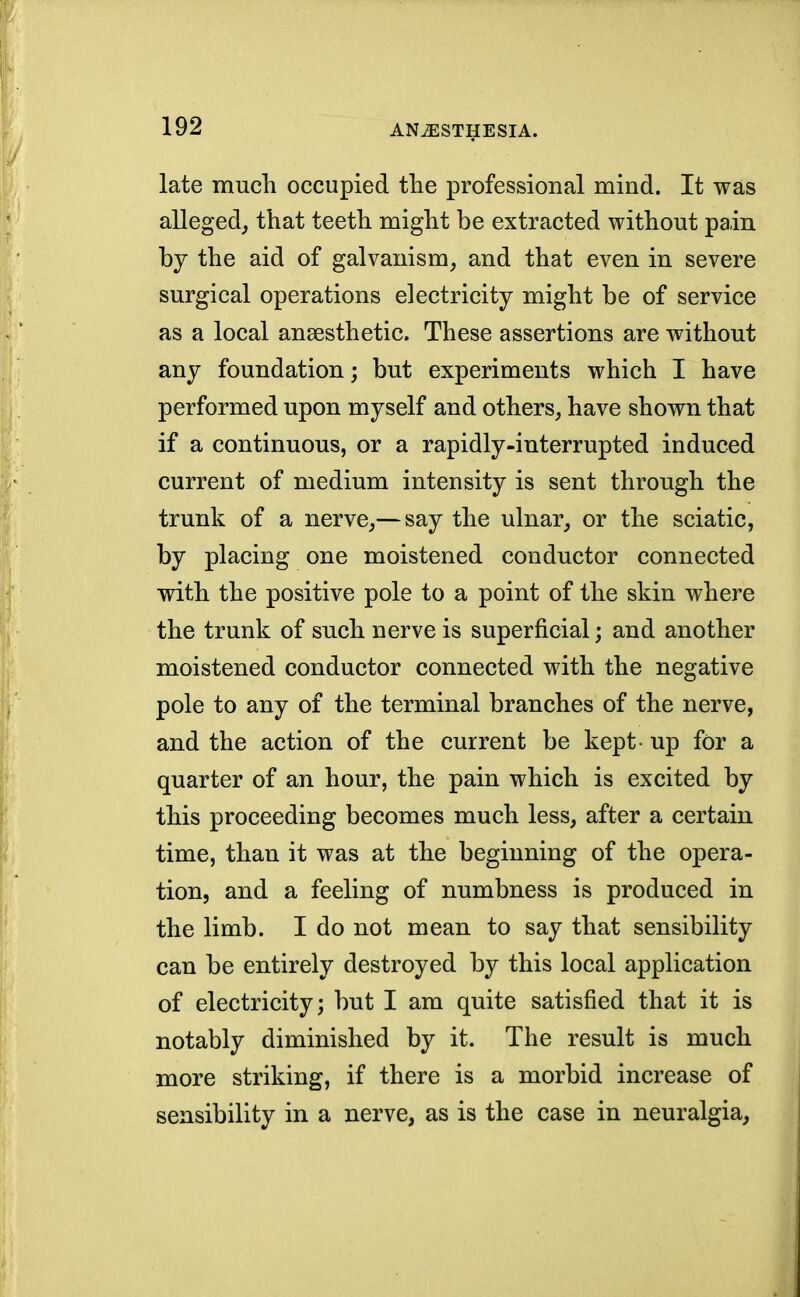 192 ANÆSTHESIA.

late much occupied the professional mind. It was alleged, that teeth might be extracted without pain by the aid of galvanism, and that even in severe surgical operations electricity might be of service as a local anæsthetic. These assertions are without any foundation; but experiments which I have performed upon myself and others, have shown that if a continuous, or a rapidly-interrupted induced current of medium intensity is sent through the trunk of a nerve,—say the ulnar, or the sciatic, by placing one moistened conductor connected with the positive pole to a point of the skin where the trunk of such nerve is superficial; and another moistened conductor connected with the negative pole to any of the terminal branches of the nerve, and the action of the current be kept up for a quarter of an hour, the pain which is excited by this proceeding becomes much less, after a certain time, than it was at the beginning of the operation, and a feeling of numbness is produced in the limb. I do not mean to say that sensibility can be entirely destroyed by this local application of electricity; but I am quite satisfied that it is notably diminished by it. The result is much more striking, if there is a morbid increase of sensibility in a nerve, as is the case in neuralgia,